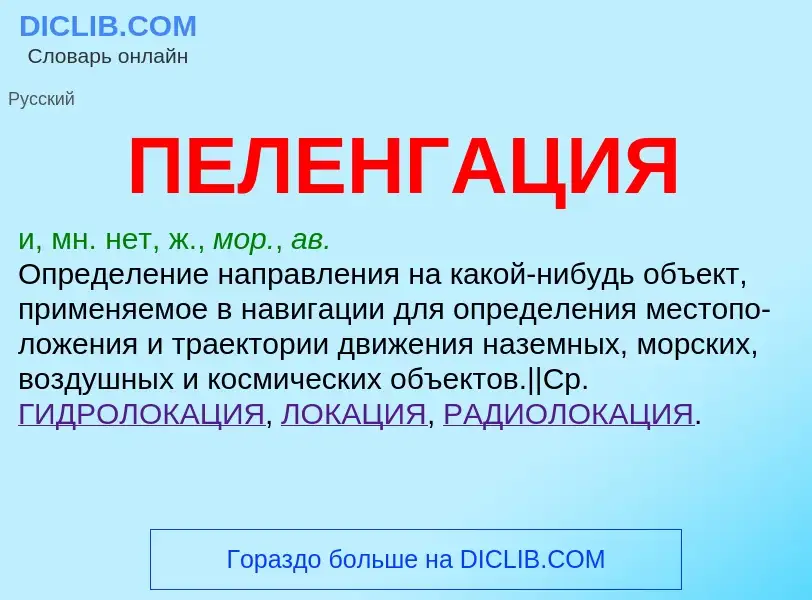 DICLIB.COM
Словарь онлайн

Русский

ПЕЛЕНГАЦИЯ

и, мн. нет, ж., мор., ав.
Определение направления на какой-нибудь объект, применяемое в навигации для определения местоположения и траектории движения наземных, морских, воздушных и космических объектов.||Ср. ГИДРОЛОКАЦИЯ, ЛОКАЦИЯ, РАДИОЛОКАЦИЯ.

Гораздо больше на DICLIB.COM